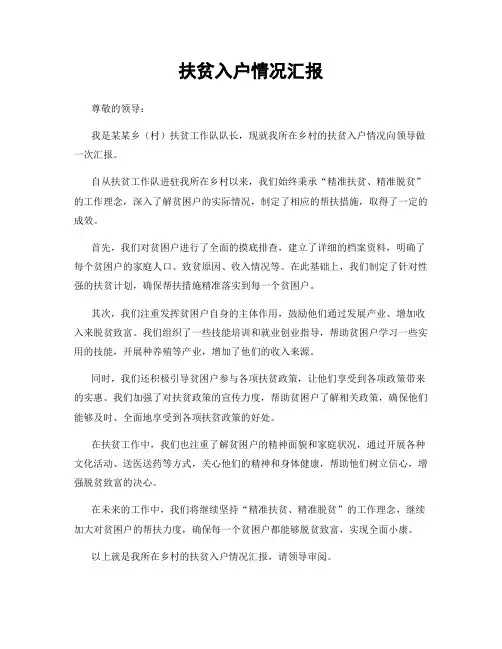 扶贫入户情况汇报

尊敬的领导：

我是某某乡（村）扶贫工作队队长，现就我所在乡村的扶贫入户情况向领导做一次汇报。

自从扶贫工作队进驻我所在乡村以来，我们始终秉承“精准扶贫、精准脱贫”的工作理念，深入了解贫困户的实际情况，制定了相应的帮扶措施，取得了一定的成效。

首先，我们对贫困户进行了全面的摸底排查，建立了详细的档案资料，明确了每个贫困户的家庭人口、致贫原因、收入情况等。在此基础上，我们制定了针对性强的扶贫计划，确保帮扶措施精准落实到每一个贫困户。

其次，我们注重发挥贫困户自身的主体作用，鼓励他们通过发展产业、增加收入来脱贫致富。我们组织了一些技能培训和就业创业指导，帮助贫困户学习一些实用的技能，开展种养殖等产业，增加了他们的收入来源。

同时，我们还积极引导贫困户参与各项扶贫政策，让他们享受到各项政策带来的实惠。我们加强了对扶贫政策的宣传力度，帮助贫困户了解相关政策，确保他们能够及时、全面地享受到各项扶贫政策的好处。

在扶贫工作中，我们也注重了解贫困户的精神面貌和家庭状况，通过开展各种文化活动、送医送药等方式，关心他们的精神和身体健康，帮助他们树立信心，增强脱贫致富的决心。

在未来的工作中，我们将继续坚持“精准扶贫、精准脱贫”的工作理念，继续加大对贫困户的帮扶力度，确保每一个贫困户都能够脱贫致富，实现全面小康。

以上就是我所在乡村的扶贫入户情况汇报，请领导审阅。